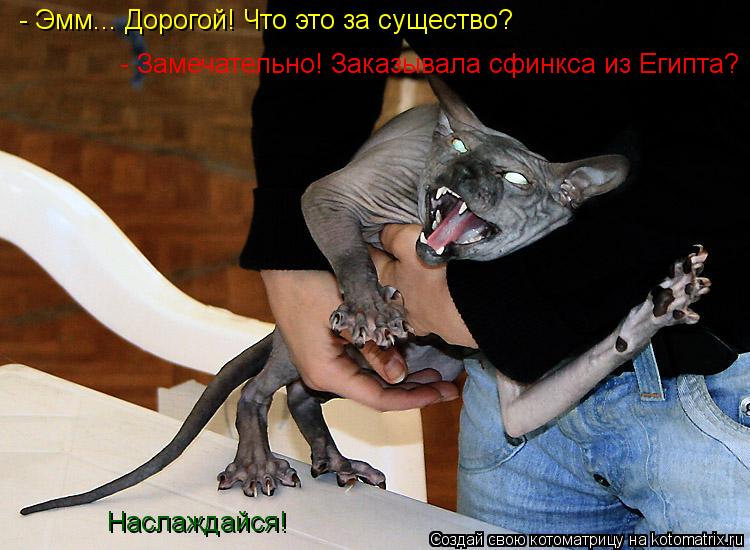 - Эмм... Дорогой! Что это за существо?

- Замечательно! Заказывала сфинкса из Египта?

Наслаждайся!

Создай свою котоматрицу на kotomatrix.ru